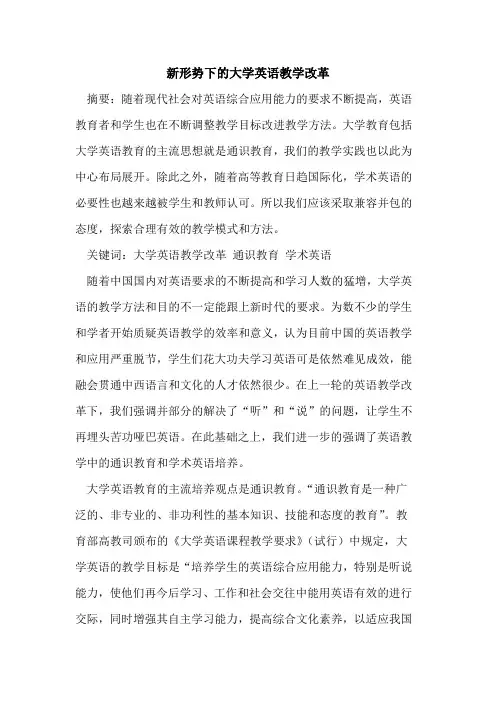 新形势下的大学英语教学改革

摘要：随着现代社会对英语综合应用能力的要求不断提高，英语教育者和学生也在不断调整教学目标改进教学方法。大学教育包括大学英语教育的主流思想就是通识教育，我们的教学实践也以此为中心布局展开。除此之外，随着高等教育日趋国际化，学术英语的必要性也越来越被学生和教师认可。所以我们应该采取兼容并包的态度，探索合理有效的教学模式和方法。

关键词：大学英语教学改革 通识教育 学术英语

随着中国国内对英语要求的不断提高和学习人数的猛增，大学英语的教学方法和目的不一定能跟上新时代的要求。为数不少的学生和学者开始质疑英语教学的效率和意义，认为目前中国的英语教学和应用严重脱节，学生们花大功夫学习英语可是依然难见成效，能融会贯通中西语言和文化的人才依然很少。在上一轮的英语教学改革下，我们强调并部分的解决了“听”和“说”的问题，让学生不再埋头苦功哑巴英语。在此基础之上，我们进一步的强调了英语教学中的通识教育和学术英语培养。

大学英语教育的主流培养观点是通识教育。“通识教育是一种广泛的、非专业的、非功利性的基本知识、技能和态度的教育”。教育部高教司颁布的《大学英语课程教学要求》（试行）中规定，大学英语的教学目标是“培养学生的英语综合应用能力，特别是听说能力，使他们再今后学习、工作和社会交往中能用英语有效的进行交际，同时增强其自主学习能力，提高综合文化素养，以适应我国